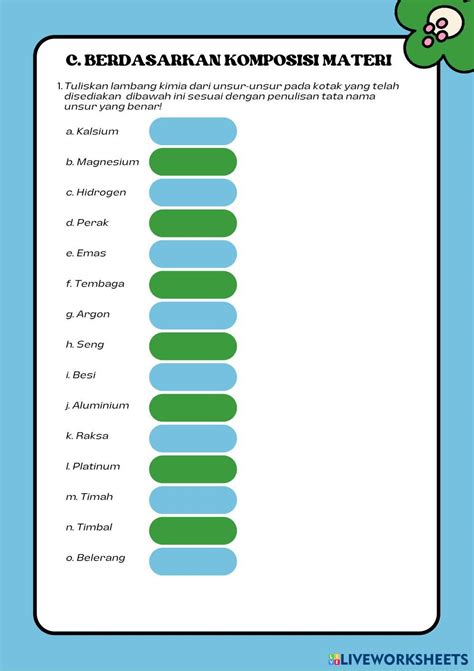 C. BERDASARKAN KOMPOSISI MATERI

1. Tuliskan lambang kimia dari unsur-unsur pada kotak yang telah disediakan dibawah ini sesuai dengan penulisan tata nama unsur yang benar!

a. Kalsium

b. Magnesium

c. Hidrogen

d. Perak

e. Emas

f. Tembaga

g. Argon

h. Seng

i. Besi

j. Aluminium

k. Raksa

l. Platinum

m. Timah

n. Timbal

o. Belerang

LIVEWORKSHEETS